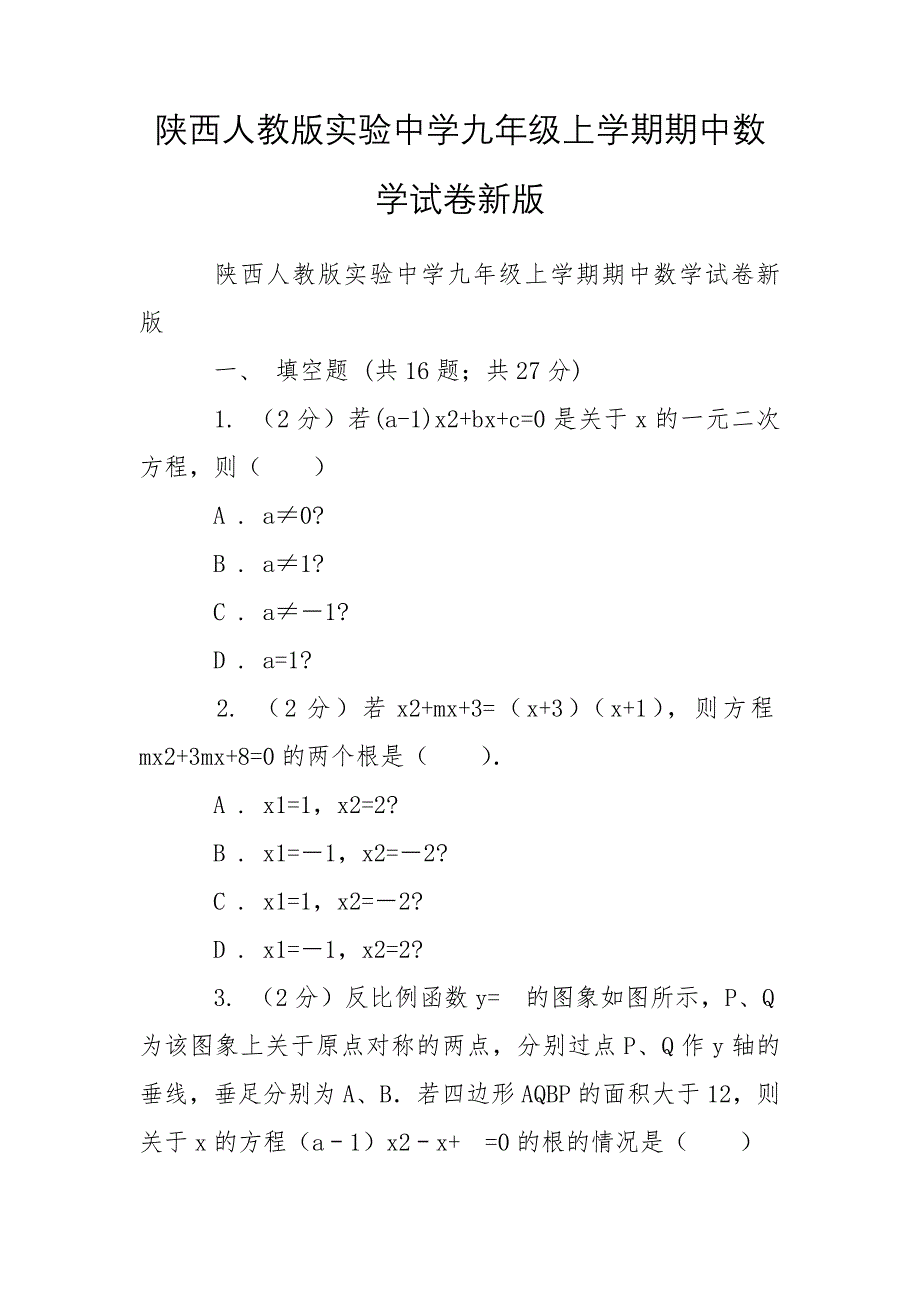 陕西人教版实验中学九年级上学期期中数学试卷新版

陕西人教版实验中学九年级上学期期中数学试卷新版

一、 填空题 (共 16 题；共 27 分)

1. （2 分）若(a-1)x2+bx+c=0 是关于 x 的一元二次方程，则（　　）

A . a≠0?

B . a≠1?

C . a≠－1?

D . a=1?

2. （2 分）若 x2+mx+3=（x+3）（x+1），则方程 mx2+3mx+8=0 的两个根是（　　）.

A . x1=1，x2=2?

B . x1=－1，x2=－2?

C . x1=1，x2=－2?

D . x1=－1，x2=2?

3. （2 分）反比例函数 y= 的图象如图所示，P、Q 为该图象上关于原点对称的两点，分别过点 P、Q 作 y 轴的垂线，垂足分别为 A、B．若四边形 AQBP 的面积大于 12，则关于 x 的方程（a－1）x2－x+ =0 的根的情况是（　　）